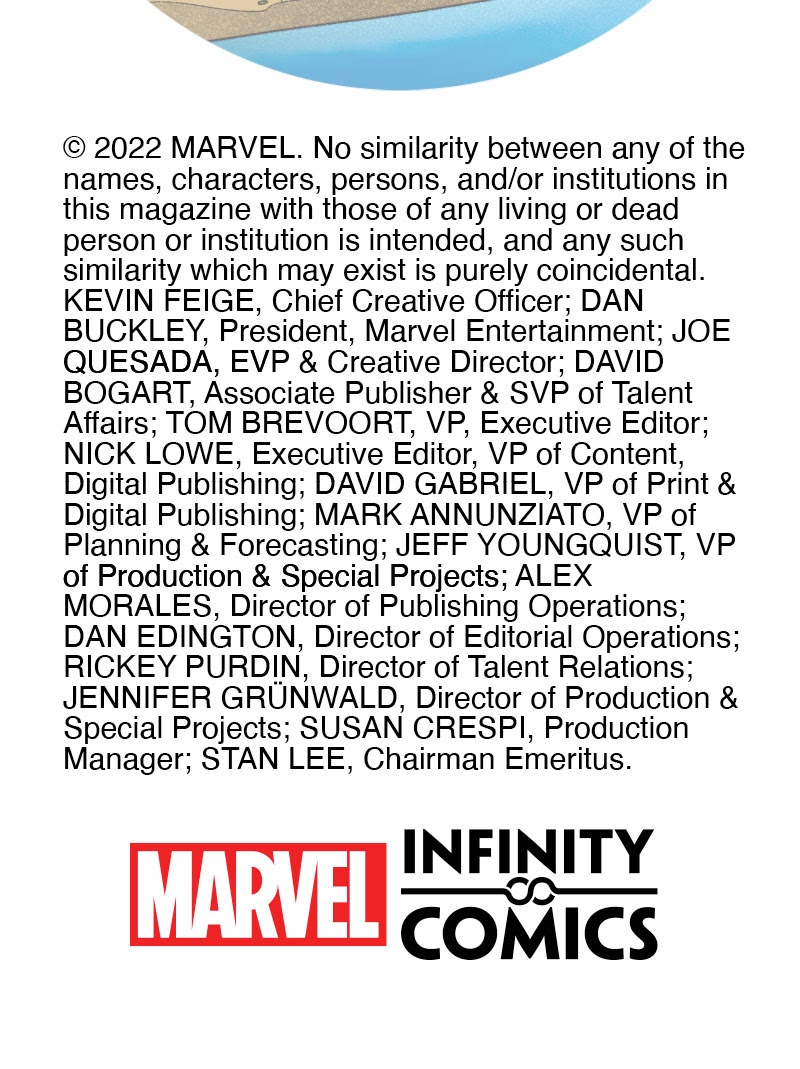 © 2022 MARVEL. No similarity between any of the names, characters, persons, and/or institutions in this magazine with those of any living or dead person or institution is intended, and any such similarity which may exist is purely coincidental. KEVIN FEIGE, Chief Creative Officer; DAN BUCKLEY, President, Marvel Entertainment; JOE QUESADA, EVP & Creative Director; DAVID BOGART, Associate Publisher & SVP of Talent Affairs; TOM BREVOORT, VP, Executive Editor; NICK LOWE, Executive Editor, VP of Content, Digital Publishing; DAVID GABRIEL, VP of Print & Digital Publishing; MARK ANNUNZIATO, VP of Planning & Forecasting; JEFF YOUNGQUIST, VP of Production & Special Projects; ALEX MORALES, Director of Publishing Operations; DAN EDINGTON, Director of Editorial Operations; RICKEY PURDIN, Director of Talent Relations; JENNIFER GRÜNWALD, Director of Production & Special Projects; SUSAN CRESPI, Production Manager; STAN LEE, Chairman Emeritus.

MARVEL

INFINITY
COMICS